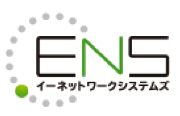 ENS
イーネットワークシステムズ